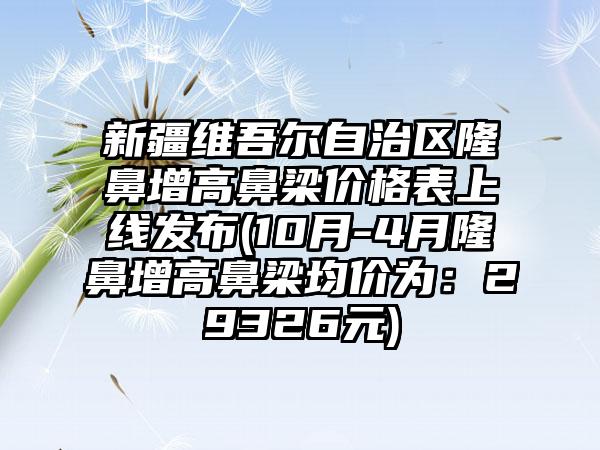 新疆维吾尔自治区隆鼻增高鼻梁价格表上线发布(10月-4月隆鼻增高鼻梁均价为：29326元)